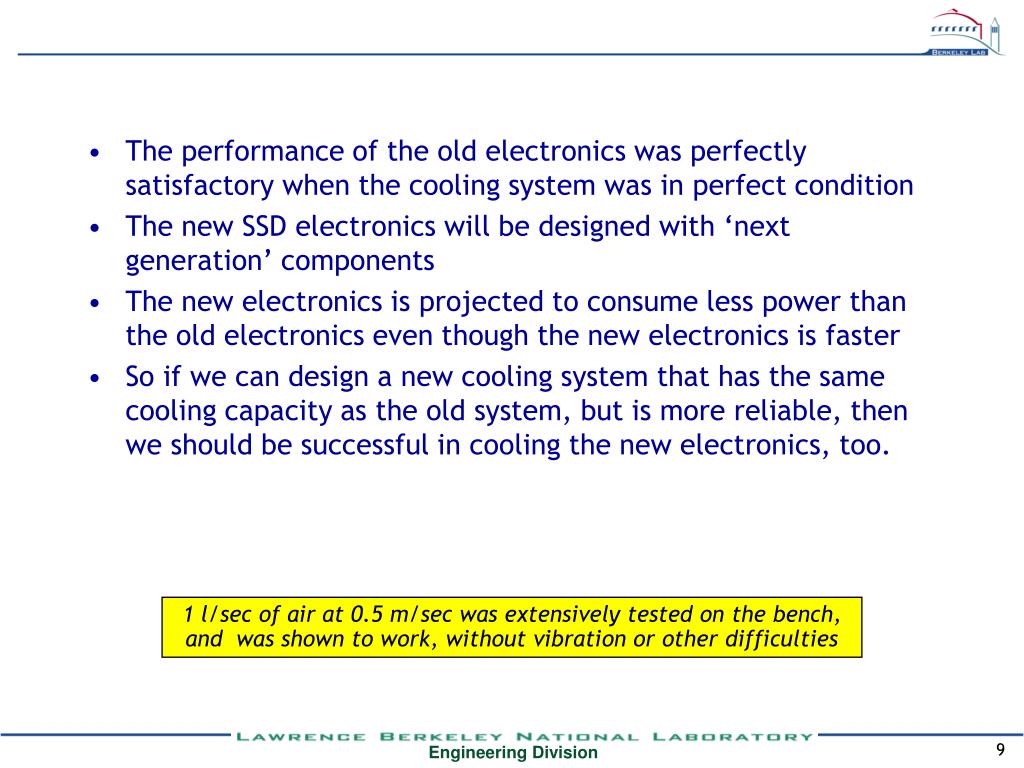 BERKELEY LAB

• The performance of the old electronics was perfectly satisfactory when the cooling system was in perfect condition
• The new SSD electronics will be designed with ‘next generation’ components
• The new electronics is projected to consume less power than the old electronics even though the new electronics is faster
• So if we can design a new cooling system that has the same cooling capacity as the old system, but is more reliable, then we should be successful in cooling the new electronics, too.

1 l/sec of air at 0.5 m/sec was extensively tested on the bench, and was shown to work, without vibration or other difficulties

LAWRENCE BERKELEY NATIONAL LABORATORY
Engineering Division
9